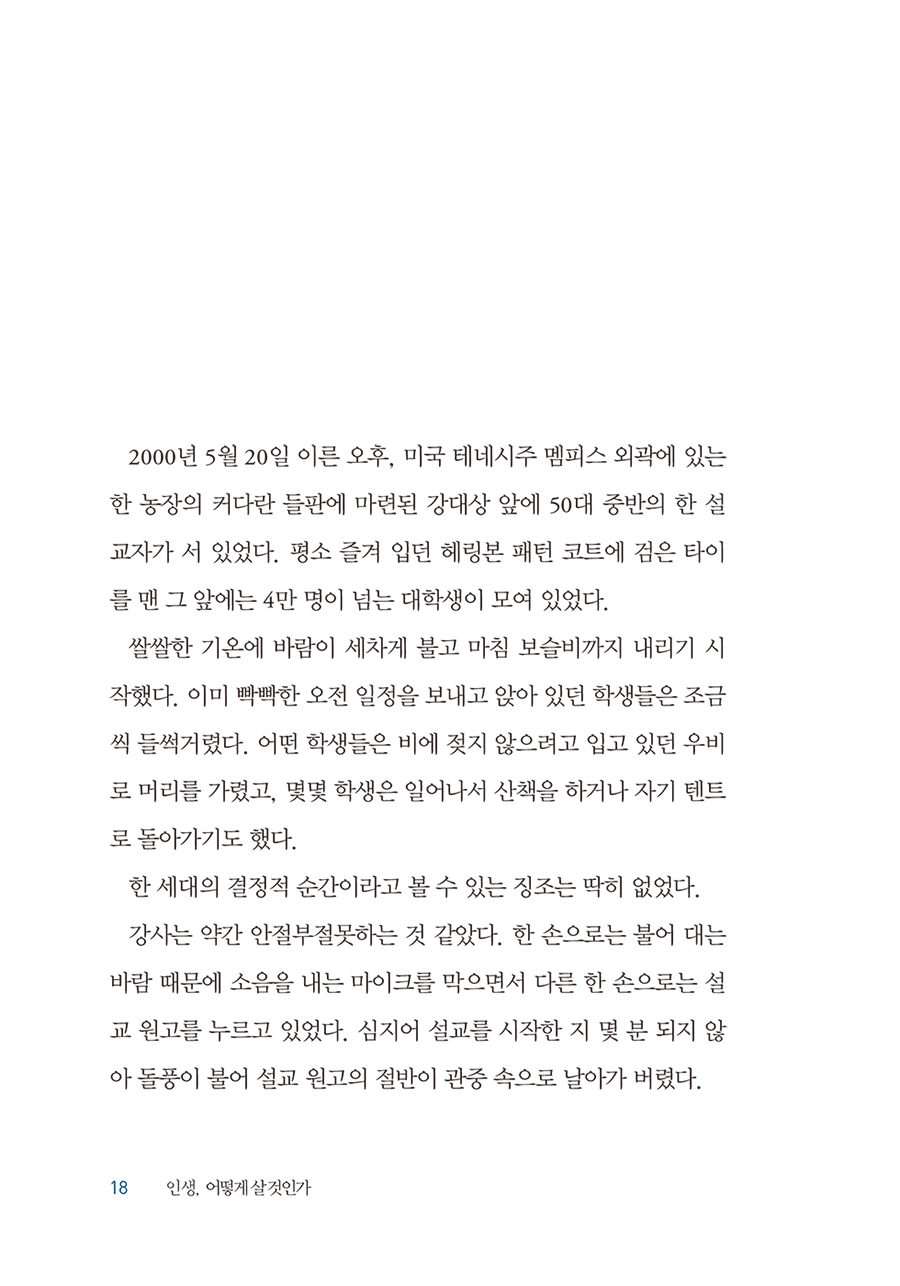 2000년 5월 20일 이른 오후, 미국 테네시주 멤피스 외곽에 있는 한 농장의 커다란 들판에 마련된 강대상 앞에 50대 중반의 한 설교자가 서 있었다. 평소 즐겨 입던 헤링본 패턴 코트에 검은 타이를 맨 그 앞에는 4만 명이 넘는 대학생이 모여 있었다.

쌀쌀한 기온에 바람이 세차게 불고 마침 보슬비까지 내리기 시작했다. 이미 빡빡한 오전 일정을 보내고 앉아 있던 학생들은 조금씩 들썩거렸다. 어떤 학생들은 비에 젖지 않으려고 입고 있던 우비로 머리를 가렸고, 몇몇 학생은 일어나서 산책을 하거나 자기 텐트로 돌아가기도 했다.

한 세대의 결정적 순간이라고 볼 수 있는 징조는 딱히 없었다.

강사는 약간 안절부절못하는 것 같았다. 한 손으로는 불어 대는 바람 때문에 소음을 내는 마이크를 막으면서 다른 한 손으로는 설교 원고를 누르고 있었다. 심지어 설교를 시작한 지 몇 분 되지 않아 돌풍이 불어 설교 원고의 절반이 관중 속으로 날아가 버렸다.

18 인생, 어떻게 살 것인가